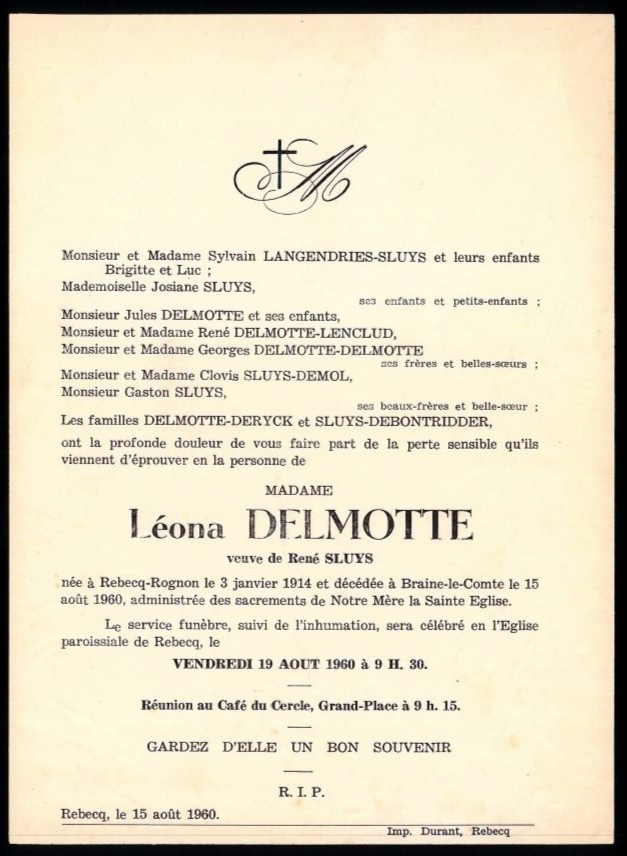 Monsieur et Madame Sylvain LANGENDRIES-SLUYS et leurs enfants Brigitte et Luc ;
Mademoiselle Josiane SLUYS,

ses enfants et petits-enfants ;

Monsieur Jules DELMOTTE et ses enfants,
Monsieur et Madame René DELMOTTE-LENCLUD,
Monsieur et Madame Georges DELMOTTE-DELMOTTE

ses frères et belles-sœurs ;

Monsieur et Madame Clovis SLUYS-DEMOL,
Monsieur Gaston SLUYS,

ses beaux-frères et belle-sœur ;

Les familles DELMOTTE-DERYCK et SLUYS-DEBONTRIDDER,

ont la profonde douleur de vous faire part de la perte sensible qu'ils viennent d'éprouver en la personne de

MADAME

Léona DELMOTTE

veuve de René SLUYS

née à Rebecq-Rognon le 3 janvier 1914 et décédée à Braine-le-Comte le 15 août 1960, administrée des sacrements de Notre Mère la Sainte Eglise.

Le service funèbre, suivi de l'inhumation, sera célébré en l'Eglise paroissiale de Rebecq, le

VENDREDI 19 AOUT 1960 à 9 H. 30.

Réunion au Café du Cercle, Grand-Place à 9 h. 15.

GARDEZ D'ELLE UN BON SOUVENIR

R. I. P.

Rebecq, le 15 août 1960.

Imp. Durant, Rebecq